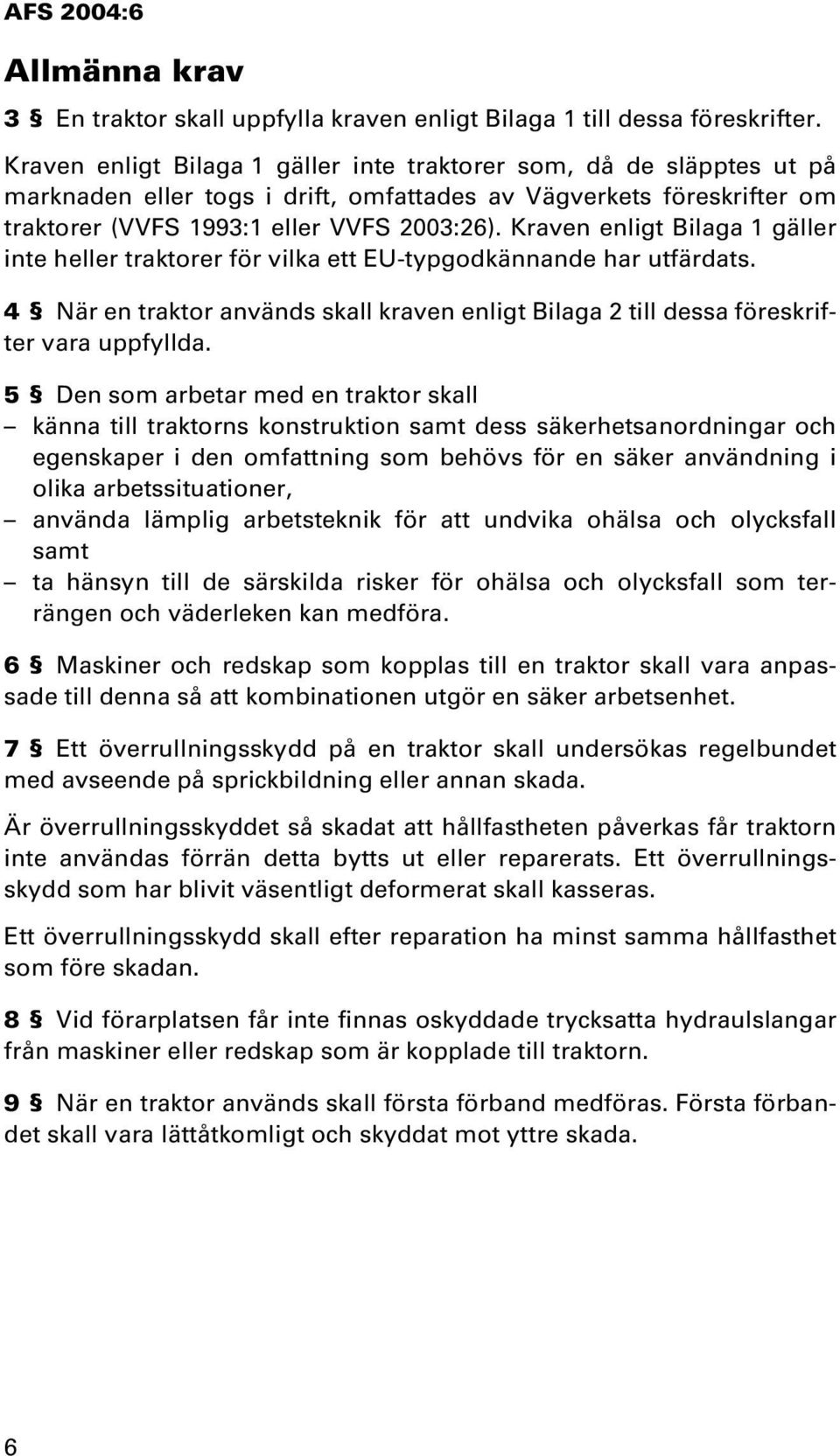 AFS 2004:6

Allmänna krav

3 § En traktor skall uppfylla kraven enligt Bilaga 1 till dessa föreskrifter.

Kraven enligt Bilaga 1 gäller inte traktorer som, då de släpptes ut på marknaden eller togs i drift, omfattades av Vägverkets föreskrifter om traktorer (VVFS 1993:1 eller VVFS 2003:26). Kraven enligt Bilaga 1 gäller inte heller traktorer för vilka ett EU-typgodkännande har utfärdats.

4 § När en traktor används skall kraven enligt Bilaga 2 till dessa föreskrifter vara uppfyllda.

5 § Den som arbetar med en traktor skall
– känna till traktorns konstruktion samt dess säkerhetsanordningar och egenskaper i den omfattning som behövs för en säker användning i olika arbetssituationer,
– använda lämplig arbetsteknik för att undvika ohälsa och olycksfall samt
– ta hänsyn till de särskilda risker för ohälsa och olycksfall som terrängen och väderleken kan medföra.

6 § Maskiner och redskap som kopplas till en traktor skall vara anpassade till denna så att kombinationen utgör en säker arbetsenhet.

7 § Ett överrullningsskydd på en traktor skall undersökas regelbundet med avseende på sprickbildning eller annan skada.

Är överrullningsskyddet så skadat att hållfastheten påverkas får traktorn inte användas förrän detta bytts ut eller reparerats. Ett överrullningsskydd som har blivit väsentligt deformerat skall kasseras.

Ett överrullningsskydd skall efter reparation ha minst samma hållfasthet som före skadan.

8 § Vid förarplatsen får inte finnas oskyddade trycksatta hydraulslangar från maskiner eller redskap som är kopplade till traktorn.

9 § När en traktor används skall första förband medföras. Första förbandet skall vara lättåtkomligt och skyddat mot yttre skada.

6